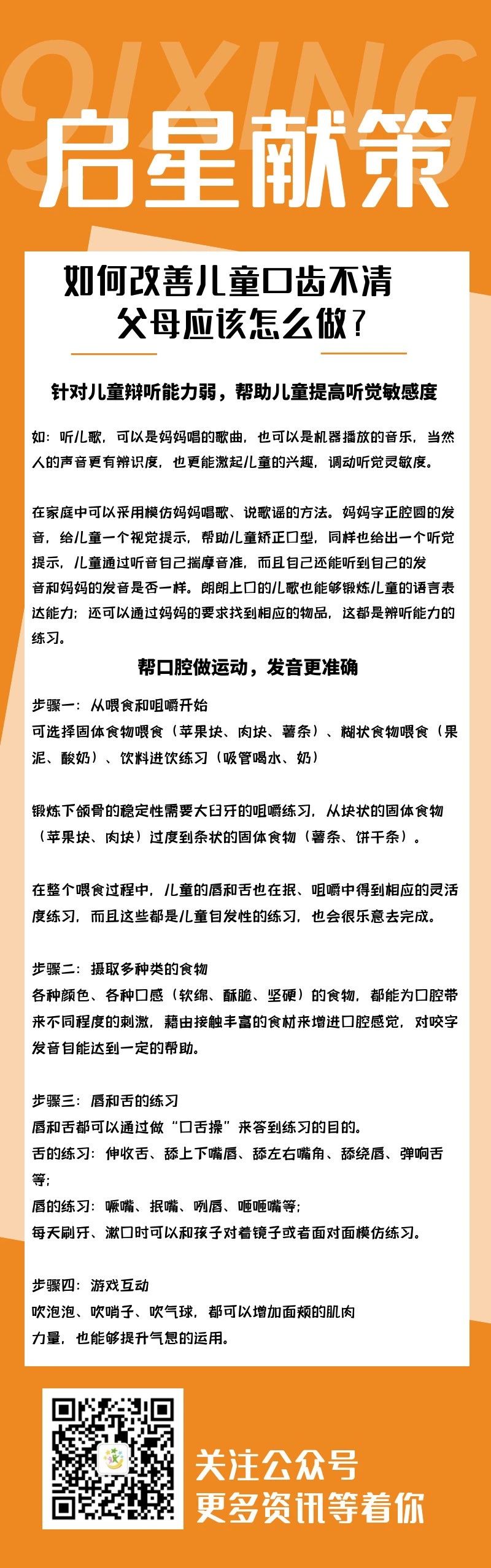 QIXING

启星献策

如何改善儿童口齿不清
父母应该怎么做？

针对儿童辩听能力弱，帮助儿童提高听觉敏感度

如：听儿歌，可以是妈妈唱的歌曲，也可以是机器播放的音乐，当然人的声音更有辨识度，也更能激起儿童的兴趣，调动听觉灵敏度。

在家庭中可以采用模仿妈妈唱歌、说歌谣的方法。妈妈字正腔圆的发音，给儿童一个视觉提示，帮助儿童矫正口型，同样也给出一个听觉提示，儿童通过听音自己揣摩音准，而且自己还能听到自己的发音和妈妈的发音是否一样。朗朗上口的儿歌也能够锻炼儿童的语言表达能力；还可以通过妈妈的要求找到相应的物品，这都是辨听能力的练习。

帮口腔做运动，发音更准确

步骤一：从喂食和咀嚼开始
可选择固体食物喂食（苹果块、肉块、薯条）、糊状食物喂食（果泥、酸奶）、饮料进饮练习（吸管喝水、奶）

锻炼下颌骨的稳定性需要大臼牙的咀嚼练习，从块状的固体食物（苹果块、肉块）过度到条状的固体食物（薯条、饼干条）。

在整个喂食过程中，儿童的唇和舌也在抿、咀嚼中得到相应的灵活度练习，而且这些都是儿童自发性的练习，也会很乐意去完成。

步骤二：摄取多种类的食物
各种颜色、各种口感（软绵、酥脆、坚硬）的食物，都能为口腔带来不同程度的刺激，藉由接触丰富的食材来增进口腔感觉，对咬字发音自能达到一定的帮助。

步骤三：唇和舌的练习
唇和舌都可以通过做“口舌操”来答到练习的目的。
舌的练习：伸收舌、舔上下嘴唇、舔左右嘴角、舔绕唇、弹响舌等；
唇的练习：噘嘴、抿嘴、咧唇、咂咂嘴等；
每天刷牙、漱口时可以和孩子对着镜子或者面对面模仿练习。

步骤四：游戏互动
吹泡泡、吹哨子、吹气球，都可以增加面颊的肌肉力量，也能够提升气息的运用。

关注公众号
更多资讯等着你